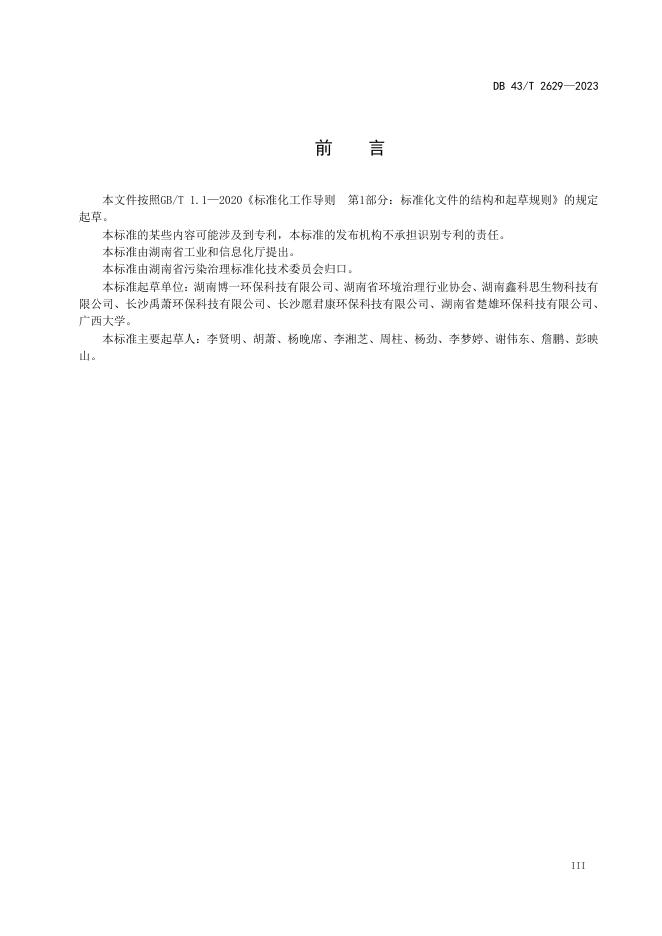 DB 43/T 2629—2023

前　言

本文件按照GB/T 1.1—2020《标准化工作导则　第1部分：标准化文件的结构和起草规则》的规定起草。

本标准的某些内容可能涉及到专利，本标准的发布机构不承担识别专利的责任。

本标准由湖南省工业和信息化厅提出。

本标准由湖南省污染治理标准化技术委员会归口。

本标准起草单位：湖南博一环保科技有限公司、湖南省环境治理行业协会、湖南鑫科思生物科技有限公司、长沙禹萧环保科技有限公司、长沙愿君康环保科技有限公司、湖南省楚雄环保科技有限公司、广西大学。

本标准主要起草人：李贤明、胡萧、杨晚席、李湘芝、周柱、杨劲、李梦婷、谢伟东、詹鹏、彭映山。

III